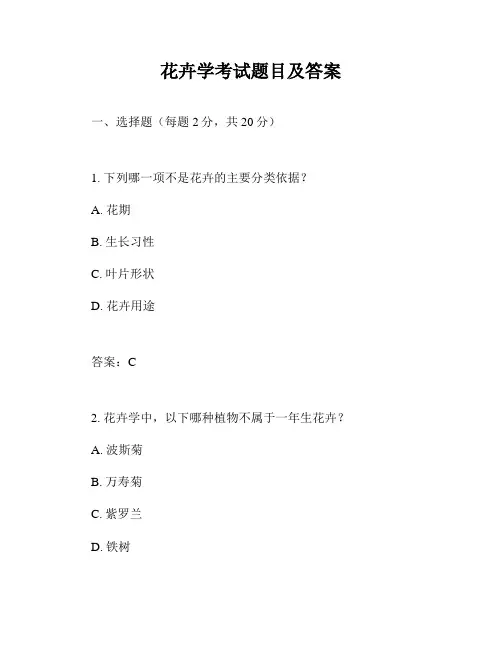 花卉学考试题目及答案

一、选择题（每题2分，共20分）

1.下列哪一项不是花卉的主要分类依据？

A.花期

B.生长习性

C.叶片形状

D.花卉用途

答案：C

2.花卉学中，以下哪种植物不属于一年生花卉？

A.波斯菊

B.万寿菊

C.紫罗兰

D.铁树